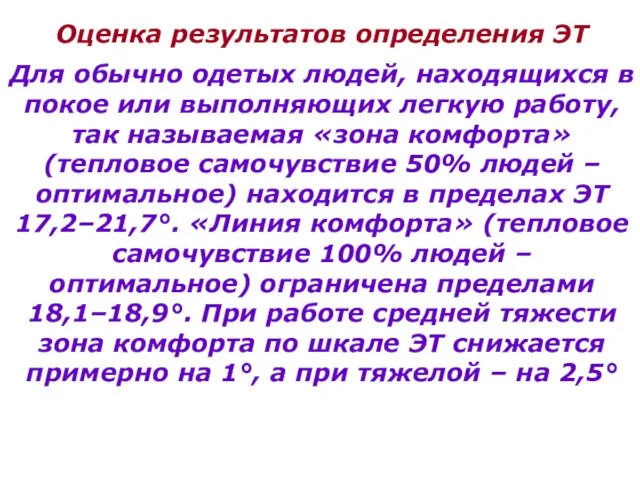 Оценка результатов определения ЭТ

Для обычно одетых людей, находящихся в покое или выполняющих легкую работу, так называемая «зона комфорта» (тепловое самочувствие 50% людей – оптимальное) находится в пределах ЭТ 17,2–21,7°. «Линия комфорта» (тепловое самочувствие 100% людей – оптимальное) ограничена пределами 18,1–18,9°. При работе средней тяжести зона комфорта по шкале ЭТ снижается примерно на 1°, а при тяжелой – на 2,5°